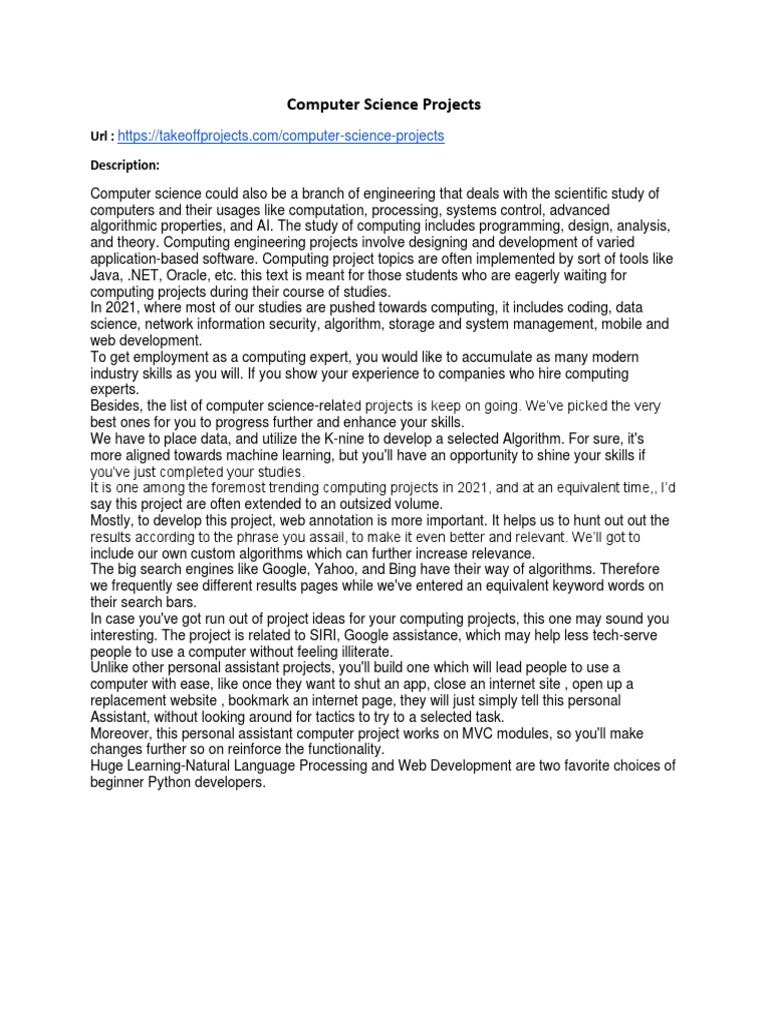 Computer Science Projects

Url : https://takeoffprojects.com/computer-science-projects

Description:

Computer science could also be a branch of engineering that deals with the scientific study of computers and their usages like computation, processing, systems control, advanced algorithmic properties, and AI. The study of computing includes programming, design, analysis, and theory. Computing engineering projects involve designing and development of varied application-based software. Computing project topics are often implemented by sort of tools like Java, .NET, Oracle, etc. this text is meant for those students who are eagerly waiting for computing projects during their course of studies.
In 2021, where most of our studies are pushed towards computing, it includes coding, data science, network information security, algorithm, storage and system management, mobile and web development.
To get employment as a computing expert, you would like to accumulate as many modern industry skills as you will. If you show your experience to companies who hire computing experts.
Besides, the list of computer science-related projects is keep on going. We've picked the very best ones for you to progress further and enhance your skills.
We have to place data, and utilize the K-nine to develop a selected Algorithm. For sure, it's more aligned towards machine learning, but you'll have an opportunity to shine your skills if you've just completed your studies.
It is one among the foremost trending computing projects in 2021, and at an equivalent time,, I'd say this project are often extended to an outsized volume.
Mostly, to develop this project, web annotation is more important. It helps us to hunt out out the results according to the phrase you assail, to make it even better and relevant. We'll got to include our own custom algorithms which can further increase relevance.
The big search engines like Google, Yahoo, and Bing have their way of algorithms. Therefore we frequently see different results pages while we've entered an equivalent keyword words on their search bars.
In case you've got run out of project ideas for your computing projects, this one may sound you interesting. The project is related to SIRI, Google assistance, which may help less tech-serve people to use a computer without feeling illiterate.
Unlike other personal assistant projects, you'll build one which will lead people to use a computer with ease, like once they want to shut an app, close an internet site , open up a replacement website , bookmark an internet page, they will just simply tell this personal Assistant, without looking around for tactics to try to a selected task.
Moreover, this personal assistant computer project works on MVC modules, so you'll make changes further so on reinforce the functionality.
Huge Learning-Natural Language Processing and Web Development are two favorite choices of beginner Python developers.